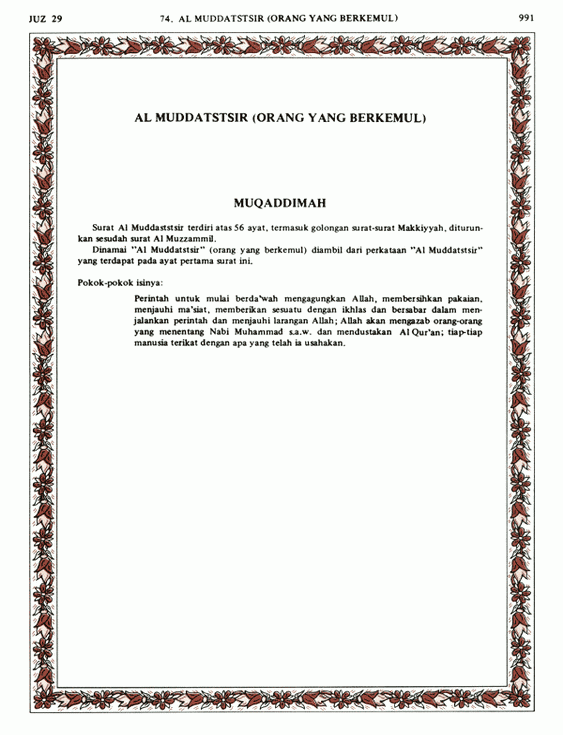 JUZ 29 74. AL MUDDATSTSIR (ORANG YANG BERKEMUL) 991

AL MUDDATSTSIR (ORANG YANG BERKEMUL)

MUQADDIMAH

Surat Al Muddaststsir terdiri atas 56 ayat, termasuk golongan surat-surat Makkiyyah, diturunkan sesudah surat Al Muzzammil.

Dinamai "Al Muddatstsir" (orang yang berkemul) diambil dari perkataan "Al Muddatstsir" yang terdapat pada ayat pertama surat ini.

Pokok-pokok isinya:

Perintah untuk mulai berda'wah mengagungkan Allah, membersihkan pakaian, menjauhi ma'siat, memberikan sesuatu dengan ikhlas dan bersabar dalam menjalankan perintah dan menjauhi larangan Allah; Allah akan mengazab orang-orang yang menentang Nabi Muhammad s.a.w. dan mendustakan Al Qur'an; tiap-tiap manusia terikat dengan apa yang telah ia usahakan.